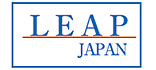 LEAP
JAPAN